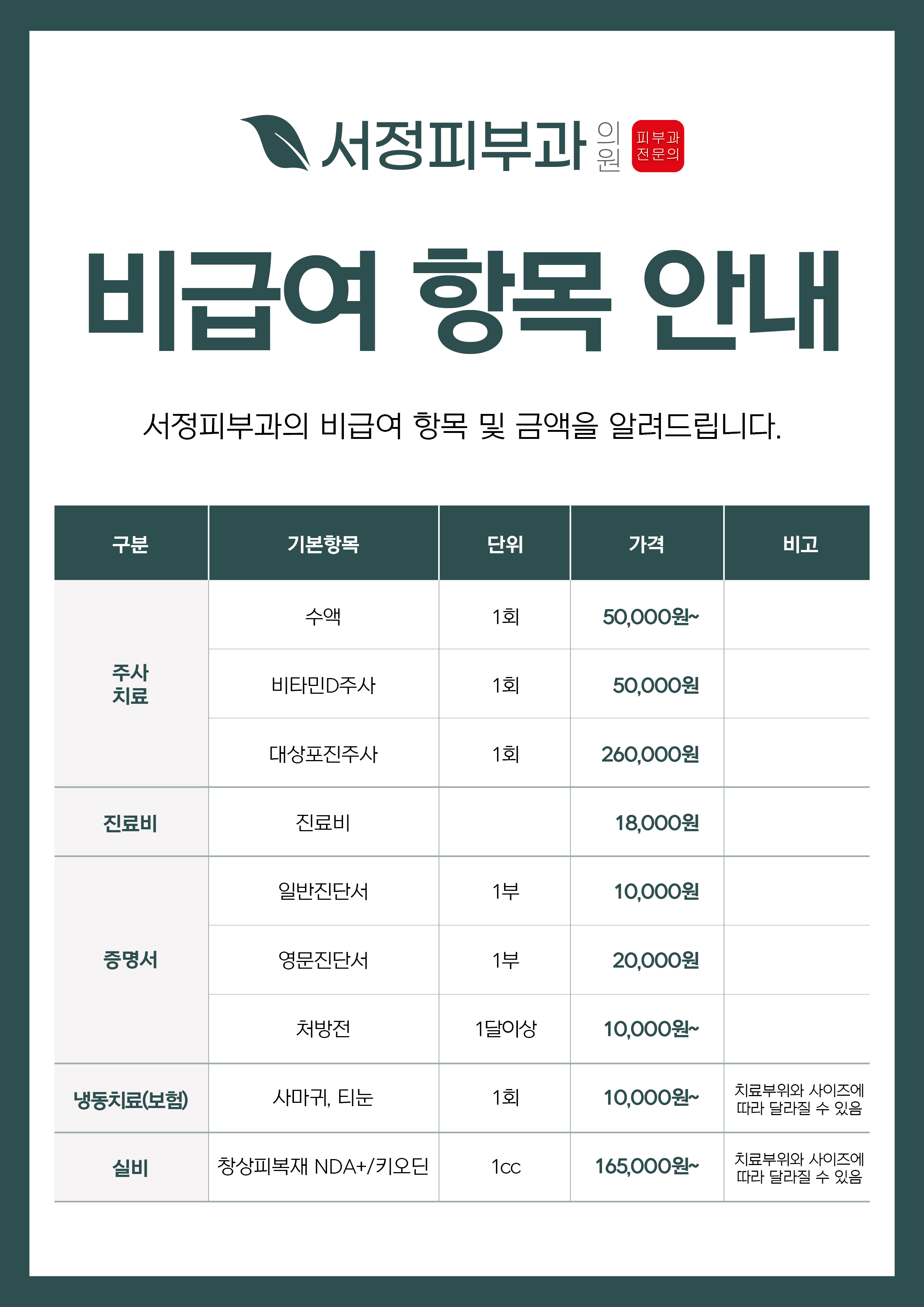 서정피부과 의원 피부과 전문의

비급여 항목 안내

서정피부과의 비급여 항목 및 금액을 알려드립니다.

| 구분 | 기본항목 | 단위 | 가격 | 비고 |
|---|---|---|---|---|
| 주사 치료 | 수액 | 1회 | 50,000원~ | |
| | 비타민D주사 | 1회 | 50,000원 | |
| | 대상포진주사 | 1회 | 260,000원 | |
| 진료비 | 진료비 | | 18,000원 | |
| 증명서 | 일반진단서 | 1부 | 10,000원 | |
| | 영문진단서 | 1부 | 20,000원 | |
| | 처방전 | 1달이상 | 10,000원~ | |
| 냉동치료(보험) | 사마귀, 티눈 | 1회 | 10,000원~ | 치료부위와 사이즈에 따라 달라질 수 있음 |
| 실비 | 창상피복재 NDA+/키오딘 | 1cc | 165,000원~ | 치료부위와 사이즈에 따라 달라질 수 있음 |